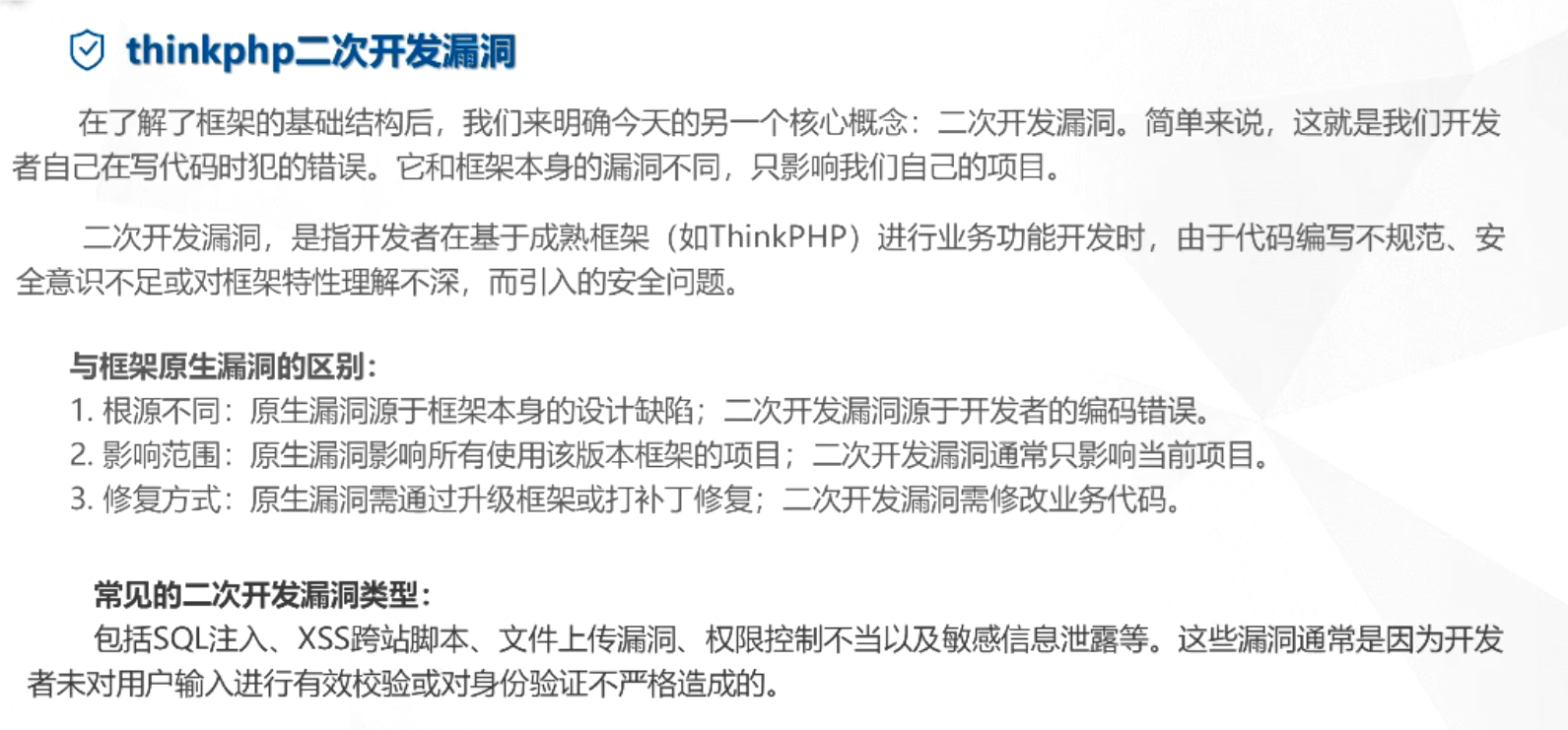 thinkphp二次开发漏洞

在了解了框架的基础结构后，我们来明确今天的另一个核心概念：二次开发漏洞。简单来说，这就是我们开发者自己在写代码时犯的错误。它和框架本身的漏洞不同，只影响我们自己的项目。

二次开发漏洞，是指开发者在基于成熟框架（如ThinkPHP）进行业务功能开发时，由于代码编写不规范、安全意识不足或对框架特性理解不深，而引入的安全问题。

与框架原生漏洞的区别：
1.根源不同：原生漏洞源于框架本身的设计缺陷；二次开发漏洞源于开发者的编码错误。
2.影响范围：原生漏洞影响所有使用该版本框架的项目；二次开发漏洞通常只影响当前项目。
3.修复方式：原生漏洞需通过升级框架或打补丁修复；二次开发漏洞需修改业务代码。

常见的二次开发漏洞类型：
包括SQL注入、XSS跨站脚本、文件上传漏洞、权限控制不当以及敏感信息泄露等。这些漏洞通常是因为开发者未对用户输入进行有效校验或对身份验证不严格造成的。